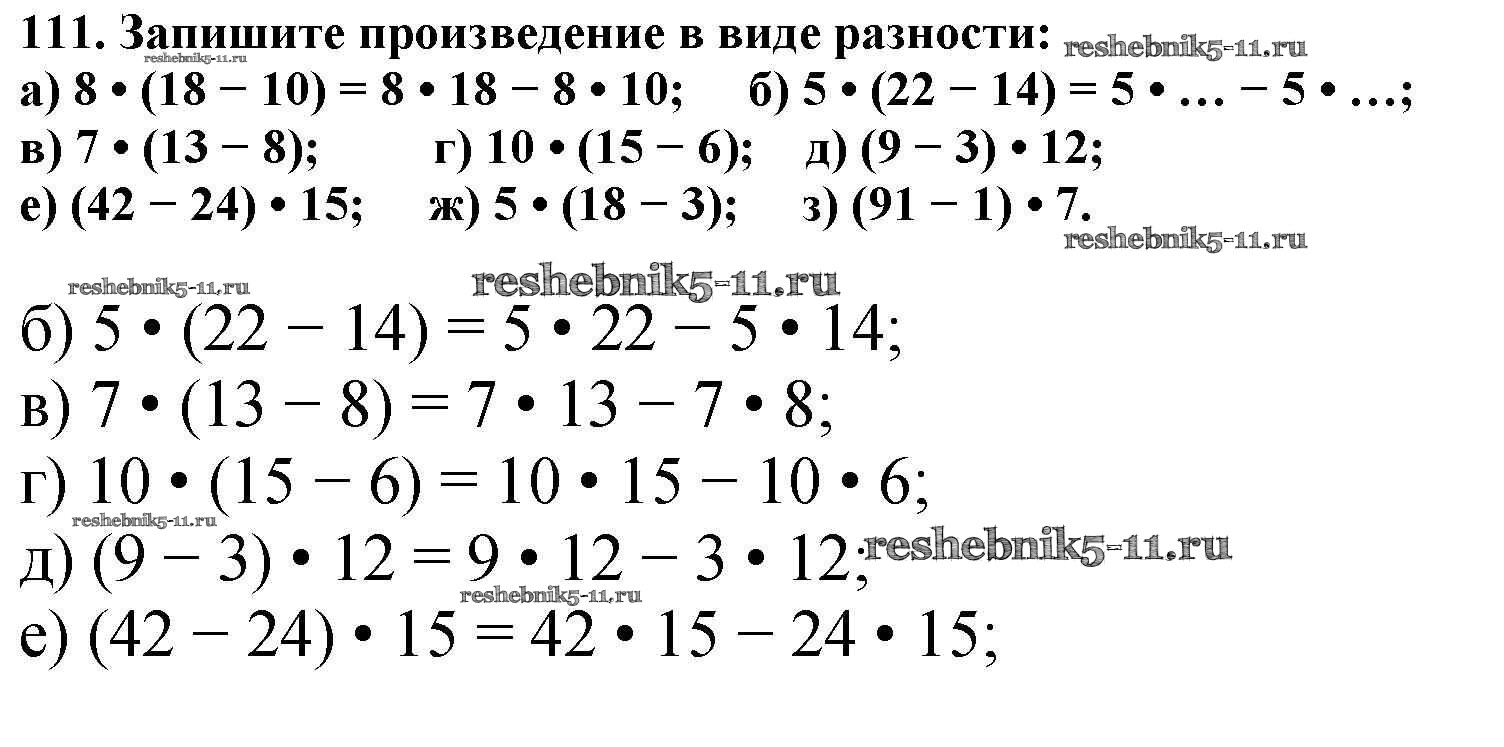 111. Запишите произведение в виде разности:
а) $8 \cdot (18 - 10) = 8 \cdot 18 - 8 \cdot 10$;     б) $5 \cdot (22 - 14) = 5 \cdot \ldots - 5 \cdot \ldots$;
в) $7 \cdot (13 - 8)$;     г) $10 \cdot (15 - 6)$;     д) $(9 - 3) \cdot 12$;
е) $(42 - 24) \cdot 15$;     ж) $5 \cdot (18 - 3)$;     з) $(91 - 1) \cdot 7$.

б) $5 \cdot (22 - 14) = 5 \cdot 22 - 5 \cdot 14$;
в) $7 \cdot (13 - 8) = 7 \cdot 13 - 7 \cdot 8$;
г) $10 \cdot (15 - 6) = 10 \cdot 15 - 10 \cdot 6$;
д) $(9 - 3) \cdot 12 = 9 \cdot 12 - 3 \cdot 12$;
е) $(42 - 24) \cdot 15 = 42 \cdot 15 - 24 \cdot 15$;

reshebnik5-11.ru